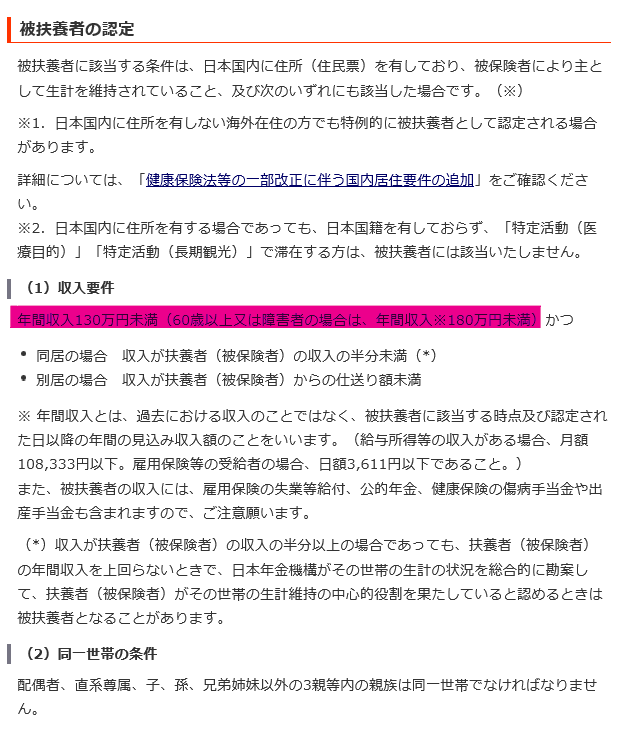 被扶養者の認定

被扶養者に該当する条件は、日本国内に住所（住民票）を有しており、被保険者により主として生計を維持されていること、及び次のいずれにも該当した場合です。（※）

※1．日本国内に住所を有しない海外在住の方でも特例的に被扶養者として認定される場合があります。

詳細については、「健康保険法等の一部改正に伴う国内居住要件の追加」をご確認ください。
※2．日本国内に住所を有する場合であっても、日本国籍を有しておらず、「特定活動（医療目的）」「特定活動（長期観光）」で滞在する方は、被扶養者には該当いたしません。

（1）収入要件

年間収入130万円未満（60歳以上又は障害者の場合は、年間収入※180万円未満）かつ

• 同居の場合　収入が扶養者（被保険者）の収入の半分未満（*）
• 別居の場合　収入が扶養者（被保険者）からの仕送り額未満

※ 年間収入とは、過去における収入のことではなく、被扶養者に該当する時点及び認定された日以降の年間の見込み収入額のことをいいます。（給与所得等の収入がある場合、月額108,333円以下。雇用保険等の受給者の場合、日額3,611円以下であること。）
また、被扶養者の収入には、雇用保険の失業等給付、公的年金、健康保険の傷病手当金や出産手当金も含まれますので、ご注意願います。

（*）収入が扶養者（被保険者）の収入の半分以上の場合であっても、扶養者（被保険者）の年間収入を上回らないときで、日本年金機構がその世帯の生計の状況を総合的に勘案して、扶養者（被保険者）がその世帯の生計維持の中心的役割を果たしていると認めるときは被扶養者となることがあります。

（2）同一世帯の条件

配偶者、直系尊属、子、孫、兄弟姉妹以外の3親等内の親族は同一世帯でなければなりません。